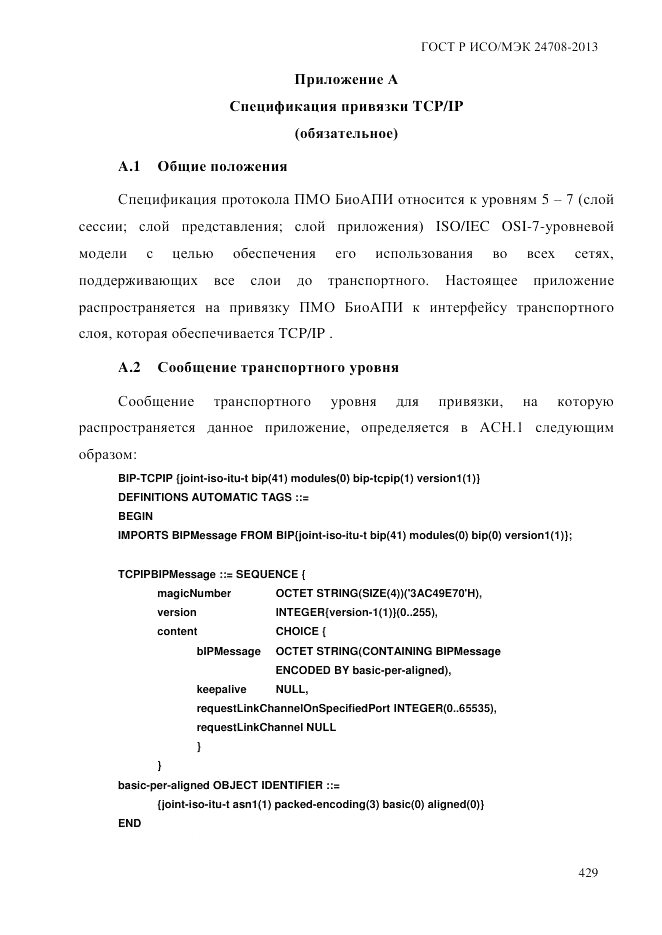 ГОСТ Р ИСО/МЭК 24708-2013

Приложение А
Спецификация привязки TCP/IP
(обязательное)

А.1 Общие положения

Спецификация протокола ПМО БиоАПИ относится к уровням 5 – 7 (слой сессии; слой представления; слой приложения) ISO/IEC OSI-7-уровневой модели с целью обеспечения его использования во всех сетях, поддерживающих все слои до транспортного. Настоящее приложение распространяется на привязку ПМО БиоАПИ к интерфейсу транспортного слоя, которая обеспечивается TCP/IP .

А.2 Сообщение транспортного уровня

Сообщение транспортного уровня для привязки, на которую распространяется данное приложение, определяется в АСН.1 следующим образом:

BIP-TCPIP {joint-iso-itu-t bip(41) modules(0) bip-tcpip(1) version1(1)}
DEFINITIONS AUTOMATIC TAGS ::=
BEGIN
IMPORTS BIPMessage FROM BIP{joint-iso-itu-t bip(41) modules(0) bip(0) version1(1)};

TCPIPBIPMessage ::= SEQUENCE {
magicNumber OCTET STRING(SIZE(4))('3AC49E70'H),
version INTEGER{version-1(1)}(0..255),
content CHOICE {
bIPMessage OCTET STRING(CONTAINING BIPMessage
ENCODED BY basic-per-aligned),
keepalive NULL,
requestLinkChannelOnSpecifiedPort INTEGER(0..65535),
requestLinkChannel NULL
}
}
basic-per-aligned OBJECT IDENTIFIER ::=
{joint-iso-itu-t asn1(1) packed-encoding(3) basic(0) aligned(0)}
END

429